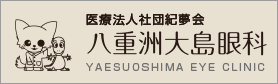 医療法人社団紀夢会
八重洲大島眼科
YAESUOSHIMA EYE CLINIC